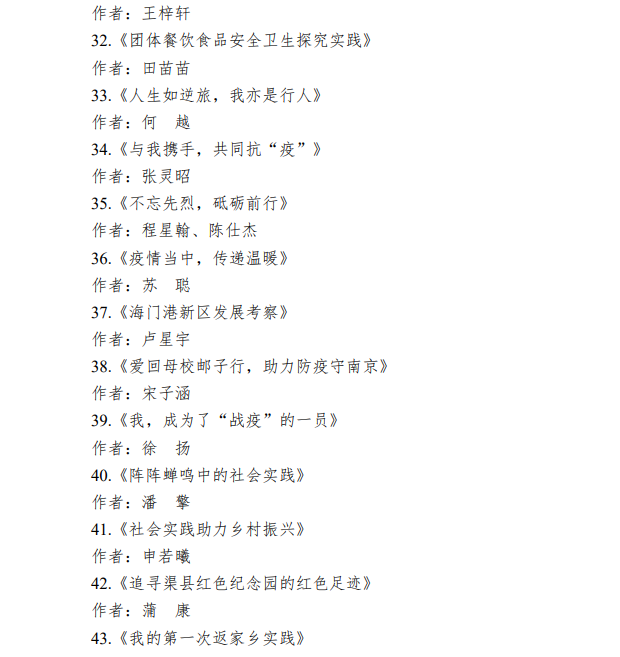 作者：王梓轩

32.《团体餐饮食品安全卫生探究实践》

作者：田苗苗

33.《人生如逆旅，我亦是行人》

作者：何　越

34.《与我携手，共同抗“疫”》

作者：张灵昭

35.《不忘先烈，砥砺前行》

作者：程星翰、陈仕杰

36.《疫情当中，传递温暖》

作者：苏　聪

37.《海门港新区发展考察》

作者：卢星宇

38.《爱回母校邮子行，助力防疫守南京》

作者：宋子涵

39.《我，成为了“战疫”的一员》

作者：徐　扬

40.《阵阵蝉鸣中的社会实践》

作者：潘　擎

41.《社会实践助力乡村振兴》

作者：申若曦

42.《追寻渠县红色纪念园的红色足迹》

作者：蒲　康

43.《我的第一次返家乡实践》